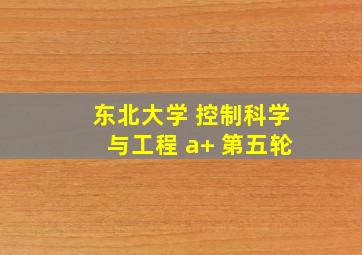 东北大学 控制科学与工程 a+ 第五轮